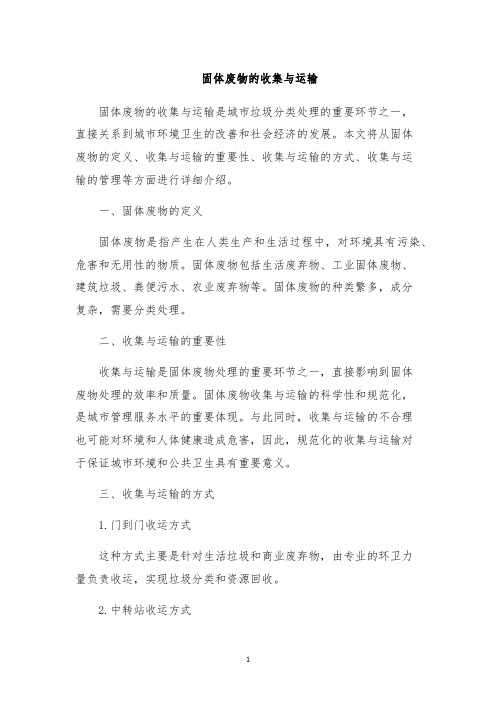 固体废物的收集与运输

固体废物的收集与运输是城市垃圾分类处理的重要环节之一，直接关系到城市环境卫生的改善和社会经济的发展。本文将从固体废物的定义、收集与运输的重要性、收集与运输的方式、收集与运输的管理等方面进行详细介绍。

一、固体废物的定义

固体废物是指产生在人类生产和生活过程中，对环境具有污染、危害和无用性的物质。固体废物包括生活废弃物、工业固体废物、建筑垃圾、粪便污水、农业废弃物等。固体废物的种类繁多，成分复杂，需要分类处理。

二、收集与运输的重要性

收集与运输是固体废物处理的重要环节之一，直接影响到固体废物处理的效率和质量。固体废物收集与运输的科学性和规范化，是城市管理服务水平的重要体现。与此同时，收集与运输的不合理也可能对环境和人体健康造成危害，因此，规范化的收集与运输对于保证城市环境和公共卫生具有重要意义。

三、收集与运输的方式

1.门到门收运方式

这种方式主要是针对生活垃圾和商业废弃物，由专业的环卫力量负责收运，实现垃圾分类和资源回收。

2.中转站收运方式

1